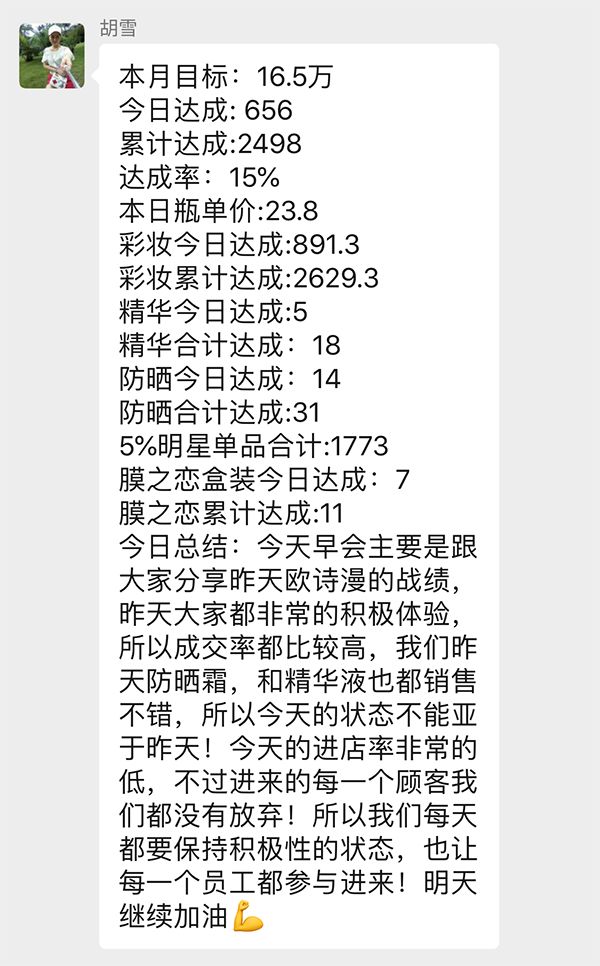 胡雪

本月目标：16.5万
今日达成: 656
累计达成:2498
达成率：15%
本日瓶单价:23.8
彩妆今日达成:891.3
彩妆累计达成:2629.3
精华今日达成:5
精华合计达成：18
防晒今日达成：14
防晒合计达成:31
5%明星单品合计:1773
膜之恋盒装今日达成：7
膜之恋累计达成:11
今日总结：今天早会主要是跟大家分享昨天欧诗漫的战绩，昨天大家都非常的积极体验，所以成交率都比较高，我们昨天防晒霜，和精华液也都销售不错，所以今天的状态不能亚于昨天！今天的进店率非常的低，不过进来的每一个顾客我们都没有放弃！所以我们每天都要保持积极性的状态，也让每一个员工都参与进来！明天继续加油💪